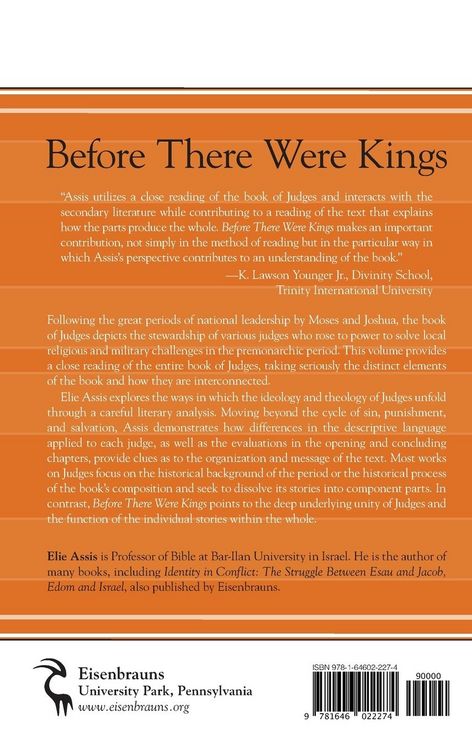 Before There Were Kings

"Assis utilizes a close reading of the book of Judges and interacts with the secondary literature while contributing to a reading of the text that explains how the parts produce the whole. Before There Were Kings makes an important contribution, not simply in the method of reading but in the particular way in which Assis's perspective contributes to an understanding of the book."
—K. Lawson Younger Jr., Divinity School, Trinity International University

Following the great periods of national leadership by Moses and Joshua, the book of Judges depicts the stewardship of various judges who rose to power to solve local religious and military challenges in the premonarchic period. This volume provides a close reading of the entire book of Judges, taking seriously the distinct elements of the book and how they are interconnected.

Elie Assis explores the ways in which the ideology and theology of Judges unfold through a careful literary analysis. Moving beyond the cycle of sin, punishment, and salvation, Assis demonstrates how differences in the descriptive language applied to each judge, as well as the evaluations in the opening and concluding chapters, provide clues as to the organization and message of the text. Most works on Judges focus on the historical background of the period or the historical process of the book's composition and seek to dissolve its stories into component parts. In contrast, Before There Were Kings points to the deep underlying unity of Judges and the function of the individual stories within the whole.

Elie Assis is Professor of Bible at Bar-Ilan University in Israel. He is the author of many books, including Identity in Conflict: The Struggle Between Esau and Jacob, Edom and Israel, also published by Eisenbrauns.

Eisenbrauns
University Park, Pennsylvania
www.eisenbrauns.org

ISBN 978-1-64602-227-4
90000
9 781646 022274